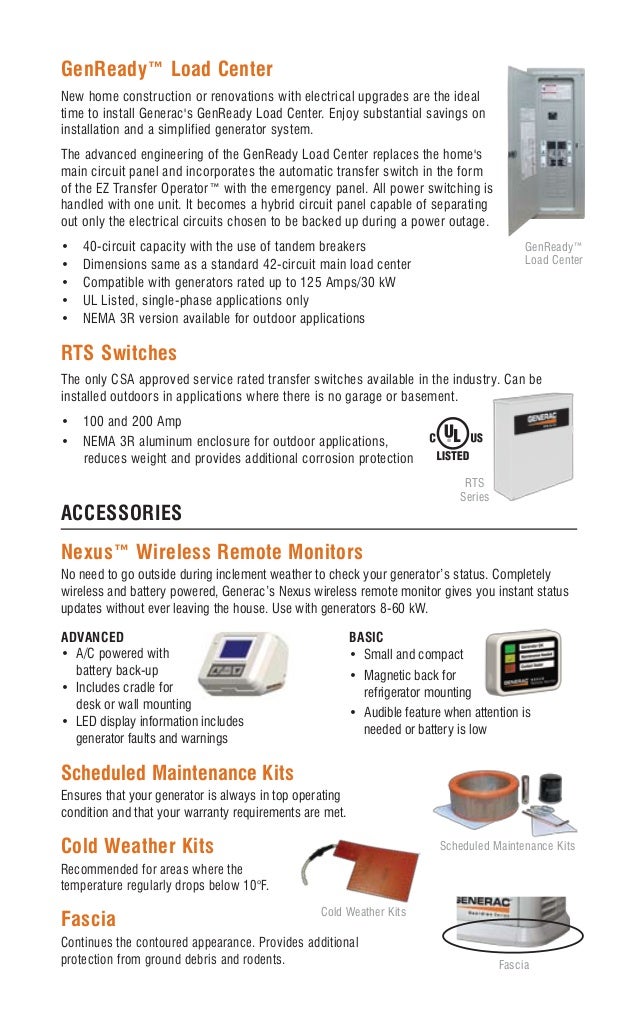 GenReady™ Load Center

New home construction or renovations with electrical upgrades are the ideal time to install Generac's GenReady Load Center. Enjoy substantial savings on installation and a simplified generator system.

The advanced engineering of the GenReady Load Center replaces the home's main circuit panel and incorporates the automatic transfer switch in the form of the EZ Transfer Operator™ with the emergency panel. All power switching is handled with one unit. It becomes a hybrid circuit panel capable of separating out only the electrical circuits chosen to be backed up during a power outage.

• 40-circuit capacity with the use of tandem breakers
• Dimensions same as a standard 42-circuit main load center
• Compatible with generators rated up to 125 Amps/30 kW
• UL Listed, single-phase applications only
• NEMA 3R version available for outdoor applications

GenReady™ Load Center

RTS Switches

The only CSA approved service rated transfer switches available in the industry. Can be installed outdoors in applications where there is no garage or basement.

• 100 and 200 Amp
• NEMA 3R aluminum enclosure for outdoor applications, reduces weight and provides additional corrosion protection

C UL US LISTED

GENERAC

RTS Series

ACCESSORIES

Nexus™ Wireless Remote Monitors

No need to go outside during inclement weather to check your generator's status. Completely wireless and battery powered, Generac's Nexus wireless remote monitor gives you instant status updates without ever leaving the house. Use with generators 8-60 kW.

ADVANCED
• A/C powered with battery back-up
• Includes cradle for desk or wall mounting
• LED display information includes generator faults and warnings

BASIC
• Small and compact
• Magnetic back for refrigerator mounting
• Audible feature when attention is needed or battery is low

GENERAC

Scheduled Maintenance Kits

Ensures that your generator is always in top operating condition and that your warranty requirements are met.

Scheduled Maintenance Kits

Cold Weather Kits

Recommended for areas where the temperature regularly drops below 10°F.

Cold Weather Kits

Fascia

Continues the contoured appearance. Provides additional protection from ground debris and rodents.

GENERAC

Fascia